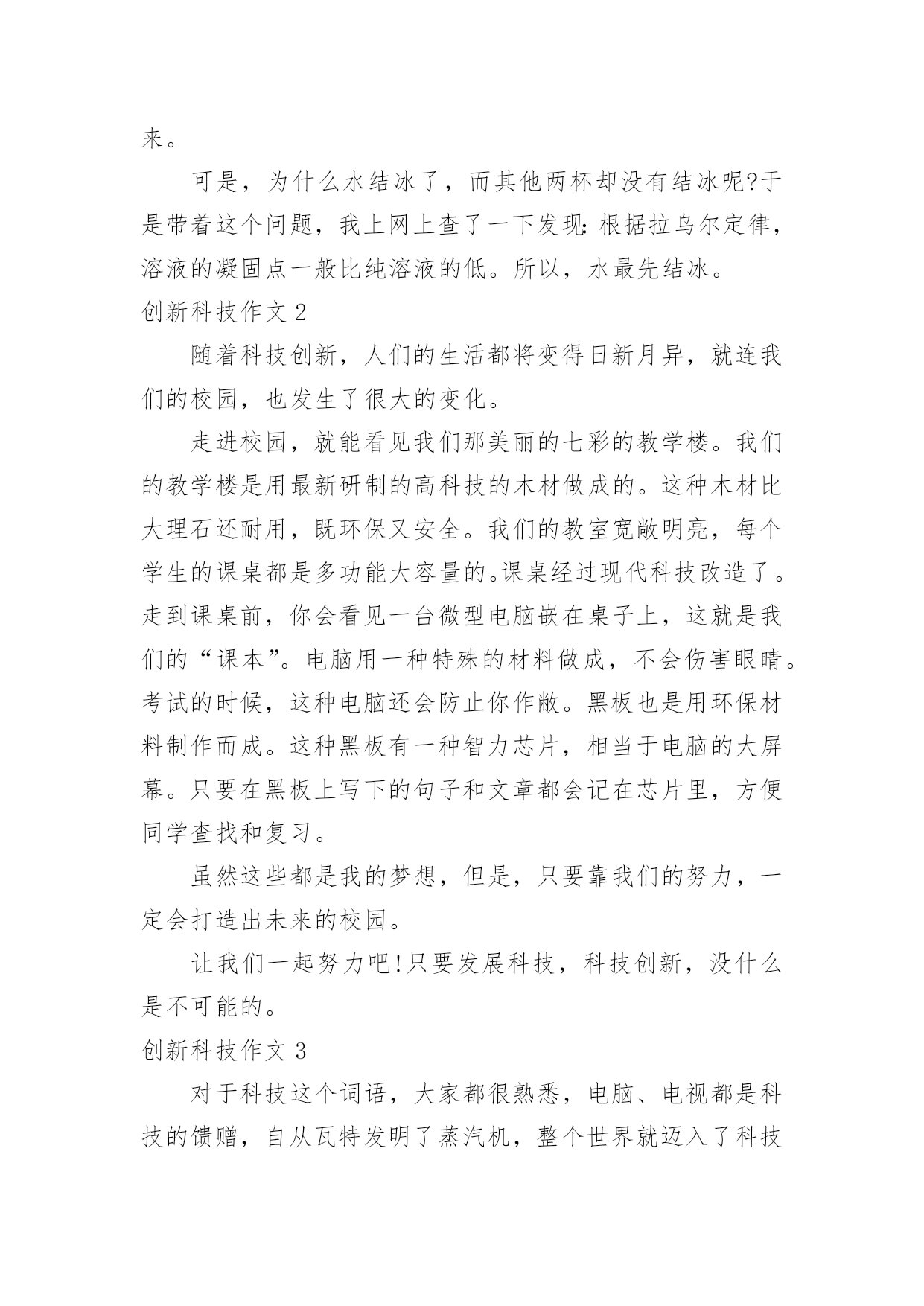 来。

可是，为什么水结冰了，而其他两杯却没有结冰呢?于是带着这个问题，我上网上查了一下发现:根据拉乌尔定律，溶液的凝固点一般比纯溶液的低。所以，水最先结冰。

创新科技作文 2

随着科技创新，人们的生活都将变得日新月异，就连我们的校园，也发生了很大的变化。

走进校园，就能看见我们那美丽的七彩的教学楼。我们的教学楼是用最新研制的高科技的木材做成的。这种木材比大理石还耐用，既环保又安全。我们的教室宽敞明亮，每个学生的课桌都是多功能大容量的。课桌经过现代科技改造了。走到课桌前，你会看见一台微型电脑嵌在桌子上，这就是我们的“课本”。电脑用一种特殊的材料做成，不会伤害眼睛。考试的时候，这种电脑还会防止你作敝。黑板也是用环保材料制作而成。这种黑板有一种智力芯片，相当于电脑的大屏幕。只要在黑板上写下的句子和文章都会记在芯片里，方便同学查找和复习。

虽然这些都是我的梦想，但是，只要靠我们的努力，一定会打造出未来的校园。

让我们一起努力吧!只要发展科技，科技创新，没什么是不可能的。

创新科技作文 3

对于科技这个词语，大家都很熟悉，电脑、电视都是科技的馈赠，自从瓦特发明了蒸汽机，整个世界就迈入了科技